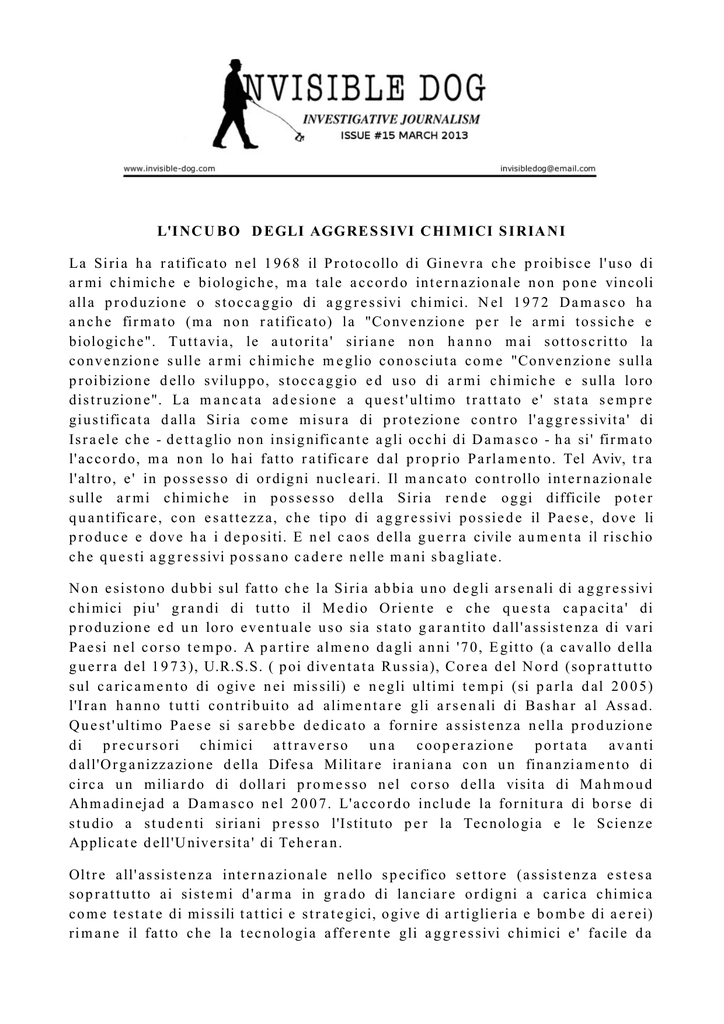 NVISIBLE DOG
INVESTIGATIVE JOURNALISM
ISSUE #15 MARCH 2013

www.invisible-dog.com

invisibledog@email.com

L'INCUBO DEGLI AGGRESSIVI CHIMICI SIRIANI

La Siria ha ratificato nel 1968 il Protocollo di Ginevra che proibisce l'uso di armi chimiche e biologiche, ma tale accordo internazionale non pone vincoli alla produzione o stoccaggio di aggressivi chimici. Nel 1972 Damasco ha anche firmato (ma non ratificato) la "Convenzione per le armi tossiche e biologiche". Tuttavia, le autorita' siriane non hanno mai sottoscritto la convenzione sulle armi chimiche meglio conosciuta come "Convenzione sulla proibizione dello sviluppo, stoccaggio ed uso di armi chimiche e sulla loro distruzione". La mancata adesione a quest'ultimo trattato e' stata sempre giustificata dalla Siria come misura di protezione contro l'aggressivita' di Israele che - dettaglio non insignificante agli occhi di Damasco - ha si' firmato l'accordo, ma non lo hai fatto ratificare dal proprio Parlamento. Tel Aviv, tra l'altro, e' in possesso di ordigni nucleari. Il mancato controllo internazionale sulle armi chimiche in possesso della Siria rende oggi difficile poter quantificare, con esattezza, che tipo di aggressivi possiede il Paese, dove li produce e dove ha i depositi. E nel caos della guerra civile aumenta il rischio che questi aggressivi possano cadere nelle mani sbagliate.

Non esistono dubbi sul fatto che la Siria abbia uno degli arsenali di aggressivi chimici piu' grandi di tutto il Medio Oriente e che questa capacita' di produzione ed un loro eventuale uso sia stato garantito dall'assistenza di vari Paesi nel corso tempo. A partire almeno dagli anni '70, Egitto (a cavallo della guerra del 1973), U.R.S.S. ( poi diventata Russia), Corea del Nord (soprattutto sul caricamento di ogive nei missili) e negli ultimi tempi (si parla dal 2005) l'Iran hanno tutti contribuito ad alimentare gli arsenali di Bashar al Assad. Quest'ultimo Paese si sarebbe dedicato a fornire assistenza nella produzione di precursori chimici attraverso una cooperazione portata avanti dall'Organizzazione della Difesa Militare iraniana con un finanziamento di circa un miliardo di dollari promesso nel corso della visita di Mahmoud Ahmadinejad a Damasco nel 2007. L'accordo include la fornitura di borse di studio a studenti siriani presso l'Istituto per la Tecnologia e le Scienze Applicate dell'Universita' di Teheran.

Oltre all'assistenza internazionale nello specifico settore (assistenza estesa soprattutto ai sistemi d'arma in grado di lanciare ordigni a carica chimica come testate di missili tattici e strategici, ogive di artiglieria e bombe di aerei) rimane il fatto che la tecnologia afferente gli aggressivi chimici e' facile da